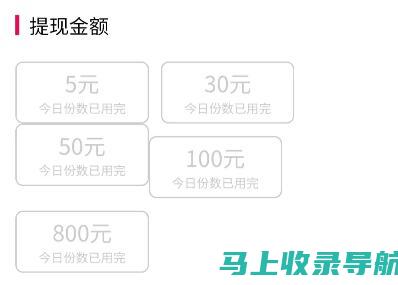 提现金额

5元
今日份数已用完

30元
今日份数已用完

50元
今日份数已用完

100元
今日份数已用完

800元
今日份数已用完

马上收录导航